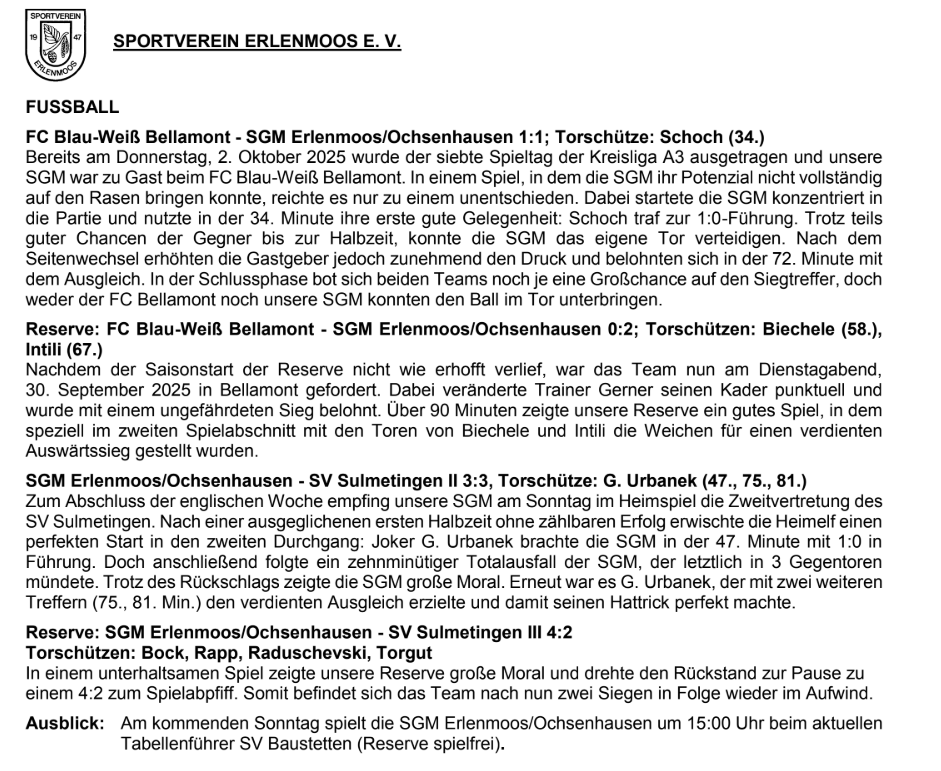 SPORTVEREIN 19 47 ERLENMOOS

SPORTVEREIN ERLENMOOS E. V.

FUSSBALL

FC Blau-Weiß Bellamont - SGM Erlenmoos/Ochsenhausen 1:1; Torschütze: Schoch (34.)
Bereits am Donnerstag, 2. Oktober 2025 wurde der siebte Spieltag der Kreisliga A3 ausgetragen und unsere SGM war zu Gast beim FC Blau-Weiß Bellamont. In einem Spiel, in dem die SGM ihr Potenzial nicht vollständig auf den Rasen bringen konnte, reichte es nur zu einem unentschieden. Dabei startete die SGM konzentriert in die Partie und nutzte in der 34. Minute ihre erste gute Gelegenheit: Schoch traf zur 1:0-Führung. Trotz teils guter Chancen der Gegner bis zur Halbzeit, konnte die SGM das eigene Tor verteidigen. Nach dem Seitenwechsel erhöhten die Gastgeber jedoch zunehmend den Druck und belohnten sich in der 72. Minute mit dem Ausgleich. In der Schlussphase bot sich beiden Teams noch je eine Großchance auf den Siegtreffer, doch weder der FC Bellamont noch unsere SGM konnten den Ball im Tor unterbringen.

Reserve: FC Blau-Weiß Bellamont - SGM Erlenmoos/Ochsenhausen 0:2; Torschützen: Biechele (58.), Intili (67.)
Nachdem der Saisonstart der Reserve nicht wie erhofft verlief, war das Team nun am Dienstagabend, 30. September 2025 in Bellamont gefordert. Dabei veränderte Trainer Gerner seinen Kader punktuell und wurde mit einem ungefährdeten Sieg belohnt. Über 90 Minuten zeigte unsere Reserve ein gutes Spiel, in dem speziell im zweiten Spielabschnitt mit den Toren von Biechele und Intili die Weichen für einen verdienten Auswärtssieg gestellt wurden.

SGM Erlenmoos/Ochsenhausen - SV Sulmetingen II 3:3, Torschütze: G. Urbanek (47., 75., 81.)
Zum Abschluss der englischen Woche empfing unsere SGM am Sonntag im Heimspiel die Zweitvertretung des SV Sulmetingen. Nach einer ausgeglichenen ersten Halbzeit ohne zählbaren Erfolg erwischte die Heimelf einen perfekten Start in den zweiten Durchgang: Joker G. Urbanek brachte die SGM in der 47. Minute mit 1:0 in Führung. Doch anschließend folgte ein zehnminütiger Totalausfall der SGM, der letztlich in 3 Gegentoren mündete. Trotz des Rückschlags zeigte die SGM große Moral. Erneut war es G. Urbanek, der mit zwei weiteren Treffern (75., 81. Min.) den verdienten Ausgleich erzielte und damit seinen Hattrick perfekt machte.

Reserve: SGM Erlenmoos/Ochsenhausen - SV Sulmetingen III 4:2
Torschützen: Bock, Rapp, Raduschevski, Torgut
In einem unterhaltsamen Spiel zeigte unsere Reserve große Moral und drehte den Rückstand zur Pause zu einem 4:2 zum Spielabpfiff. Somit befindet sich das Team nach nun zwei Siegen in Folge wieder im Aufwind.

Ausblick: Am kommenden Sonntag spielt die SGM Erlenmoos/Ochsenhausen um 15:00 Uhr beim aktuellen Tabellenführer SV Baustetten (Reserve spielfrei).